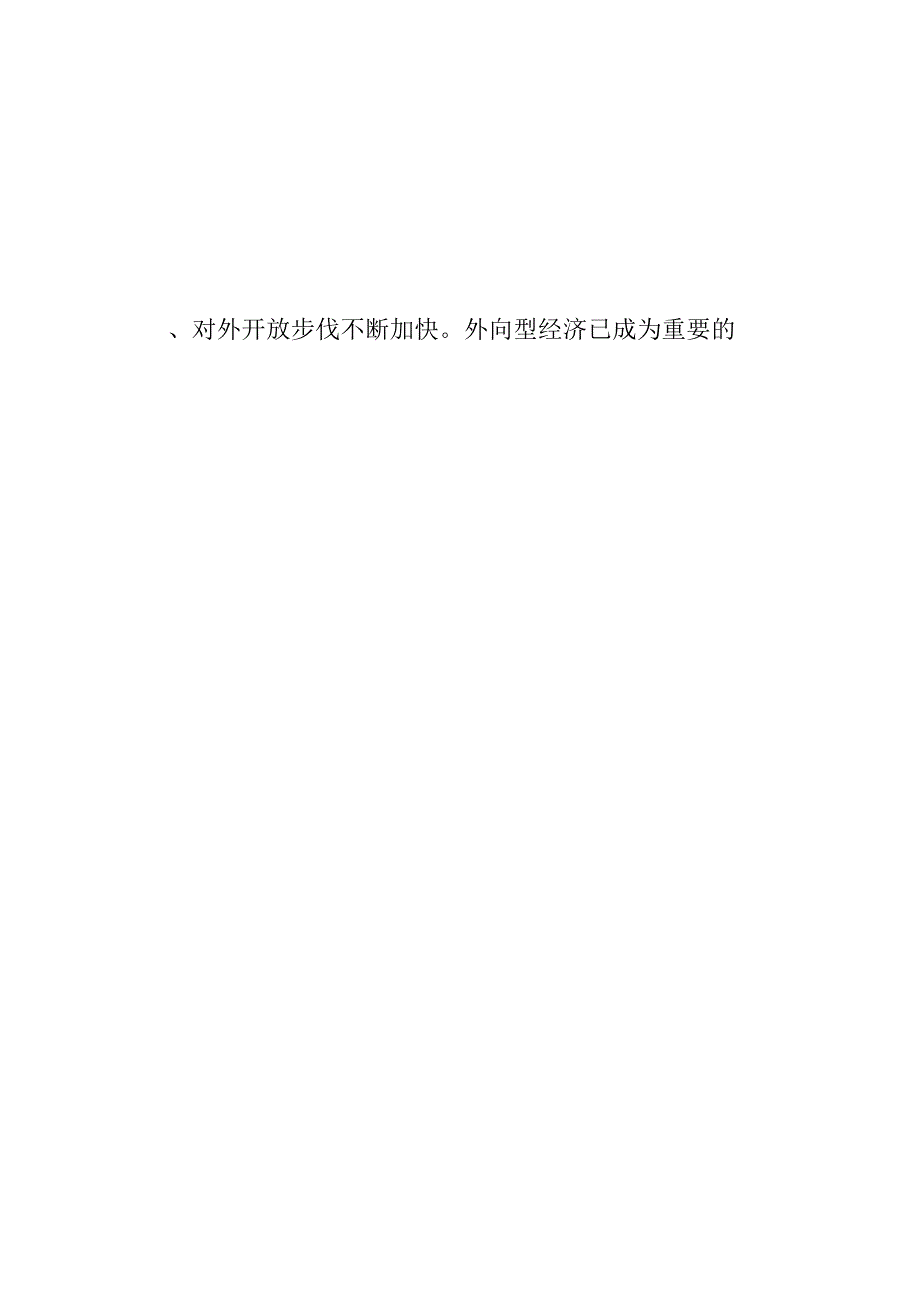 、对外开放步伐不断加快。外向型经济已成为重要的